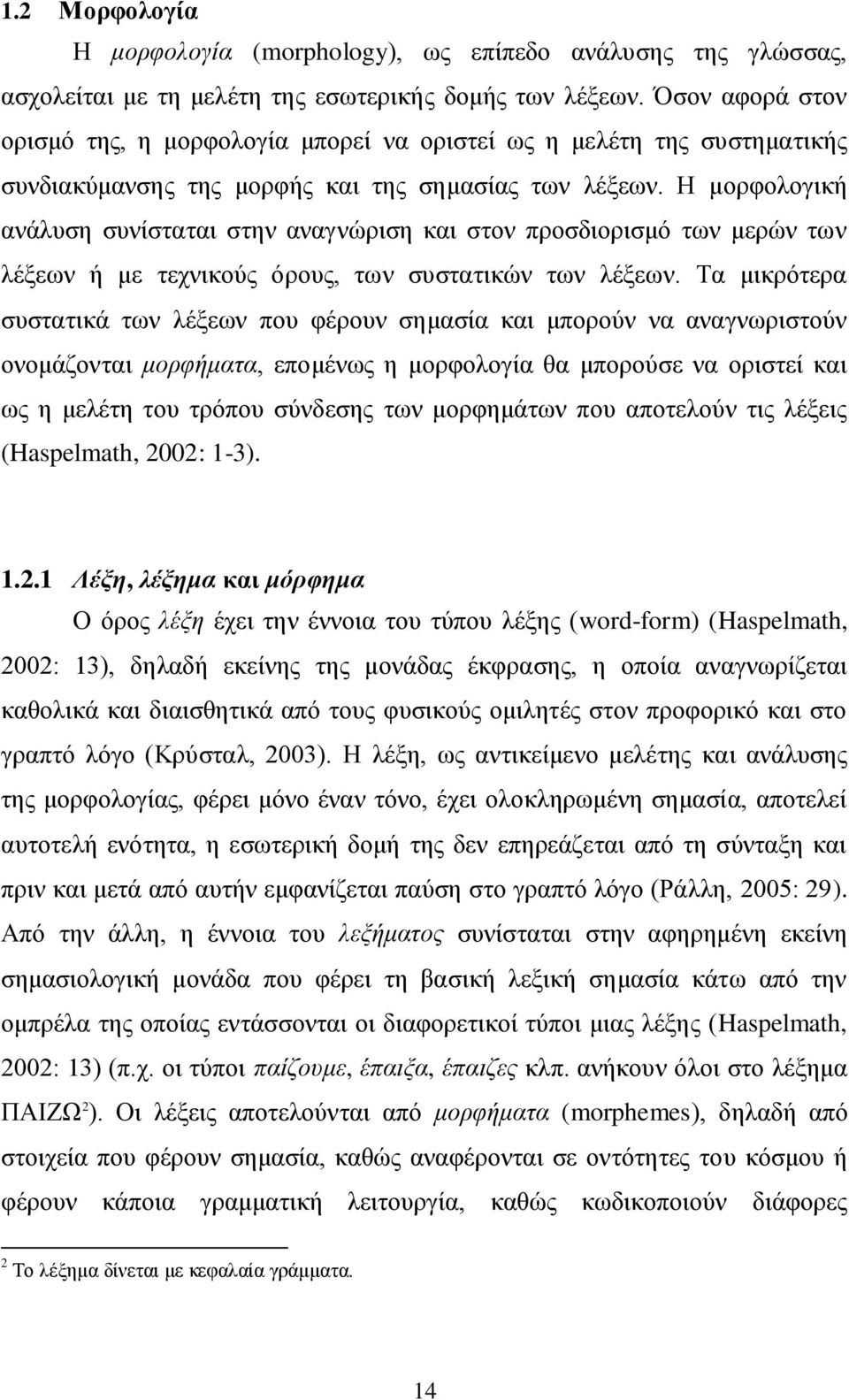 1.2 Μορφολογία

Η μορφολογία (morphology), ως επίπεδο ανάλυσης της γλώσσας, ασχολείται με τη μελέτη της εσωτερικής δομής των λέξεων. Όσον αφορά στον ορισμό της, η μορφολογία μπορεί να οριστεί ως η μελέτη της συστηματικής συνδιακύμανσης της μορφής και της σημασίας των λέξεων. Η μορφολογική ανάλυση συνίσταται στην αναγνώριση και στον προσδιορισμό των μερών των λέξεων ή με τεχνικούς όρους, των συστατικών των λέξεων. Τα μικρότερα συστατικά των λέξεων που φέρουν σημασία και μπορούν να αναγνωριστούν ονομάζονται μορφήματα, επομένως η μορφολογία θα μπορούσε να οριστεί και ως η μελέτη του τρόπου σύνδεσης των μορφημάτων που αποτελούν τις λέξεις (Haspelmath, 2002: 1-3).

1.2.1 Λέξη, λέξημα και μόρφημα

Ο όρος λέξη έχει την έννοια του τύπου λέξης (word-form) (Haspelmath, 2002: 13), δηλαδή εκείνης της μονάδας έκφρασης, η οποία αναγνωρίζεται καθολικά και διαισθητικά από τους φυσικούς ομιλητές στον προφορικό και στο γραπτό λόγο (Κρύσταλ, 2003). Η λέξη, ως αντικείμενο μελέτης και ανάλυσης της μορφολογίας, φέρει μόνο έναν τόνο, έχει ολοκληρωμένη σημασία, αποτελεί αυτοτελή ενότητα, η εσωτερική δομή της δεν επηρεάζεται από τη σύνταξη και πριν και μετά από αυτήν εμφανίζεται παύση στο γραπτό λόγο (Ράλλη, 2005: 29). Από την άλλη, η έννοια του λεξήματος συνίσταται στην αφηρημένη εκείνη σημασιολογική μονάδα που φέρει τη βασική λεξική σημασία κάτω από την ομπρέλα της οποίας εντάσσονται οι διαφορετικοί τύποι μιας λέξης (Haspelmath, 2002: 13) (π.χ. οι τύποι παίζουμε, έπαιξα, έπαιζες κλπ. ανήκουν όλοι στο λέξημα ΠΑΙΖΩ$^2$). Οι λέξεις αποτελούνται από μορφήματα (morphemes), δηλαδή από στοιχεία που φέρουν σημασία, καθώς αναφέρονται σε οντότητες του κόσμου ή φέρουν κάποια γραμματική λειτουργία, καθώς κωδικοποιούν διάφορες

$^2$ Το λέξημα δίνεται με κεφαλαία γράμματα.

14